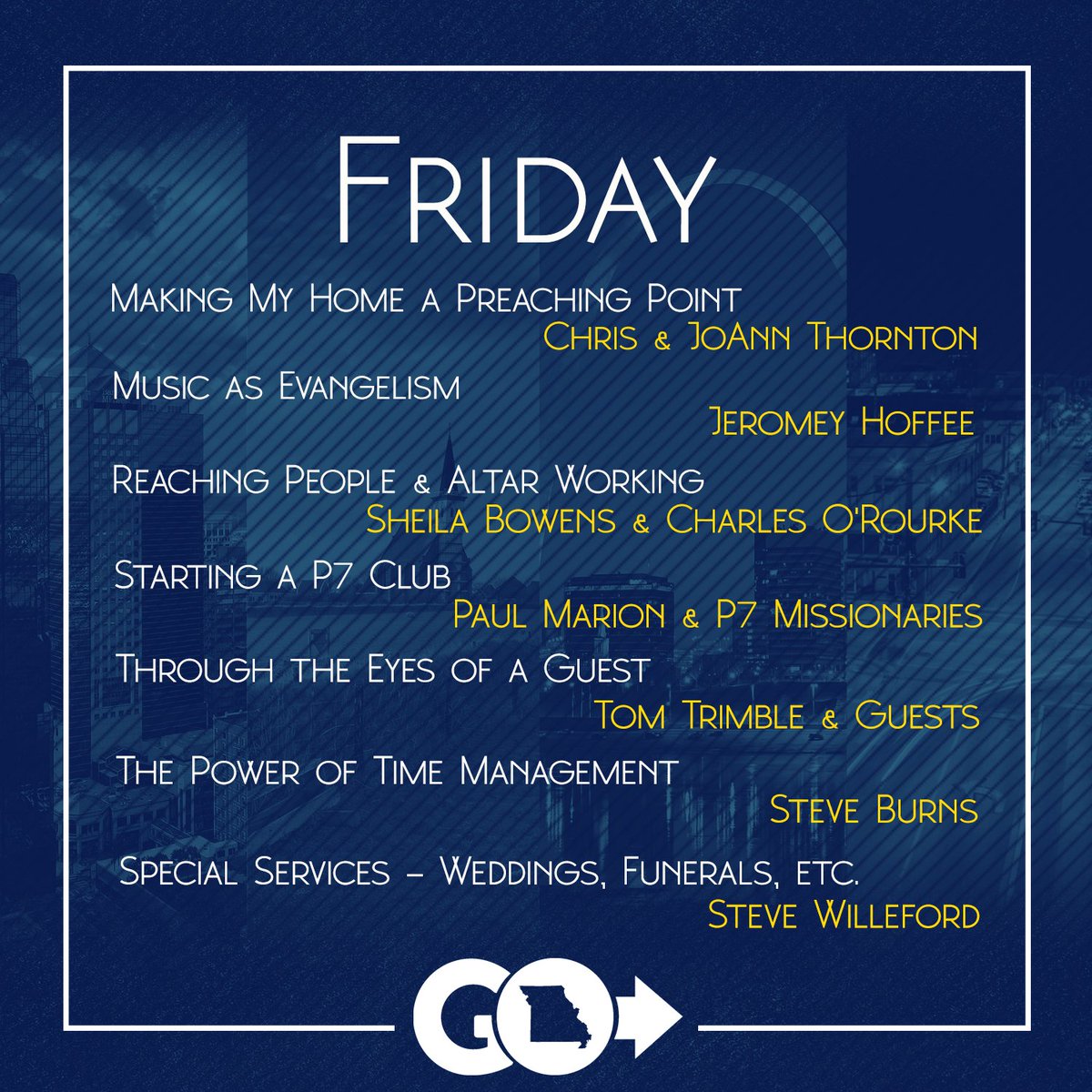 Friday

Making My Home a Preaching Point
Chris & JoAnn Thornton

Music as Evangelism
Jeromey Hoffee

Reaching People & Altar Working
Sheila Bowens & Charles O'Rourke

Starting a P7 Club
Paul Marion & P7 Missionaries

Through the Eyes of a Guest
Tom Trimble & Guests

The Power of Time Management
Steve Burns

Special Services – Weddings, Funerals, etc.
Steve Willeford

GO